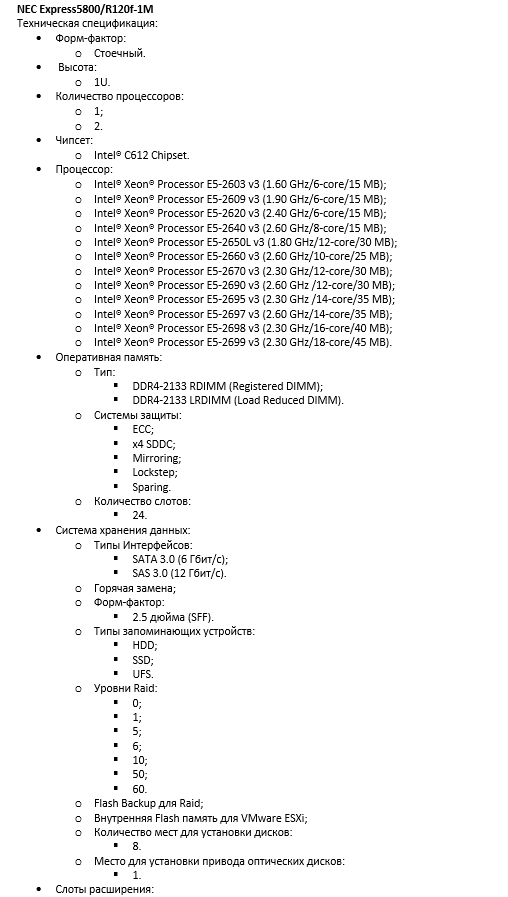 NEC Express5800/R120f-1M
Техническая спецификация:

- Форм-фактор:
  - Стоечный.
- Высота:
  - 1U.
- Количество процессоров:
  - 1;
  - 2.
- Чипсет:
  - Intel® C612 Chipset.
- Процессор:
  - Intel® Xeon® Processor E5-2603 v3 (1.60 GHz/6-core/15 MB);
  - Intel® Xeon® Processor E5-2609 v3 (1.90 GHz/6-core/15 MB);
  - Intel® Xeon® Processor E5-2620 v3 (2.40 GHz/6-core/15 MB);
  - Intel® Xeon® Processor E5-2640 v3 (2.60 GHz/8-core/15 MB);
  - Intel® Xeon® Processor E5-2650L v3 (1.80 GHz/12-core/30 MB);
  - Intel® Xeon® Processor E5-2660 v3 (2.60 GHz/10-core/25 MB);
  - Intel® Xeon® Processor E5-2670 v3 (2.30 GHz/12-core/30 MB);
  - Intel® Xeon® Processor E5-2690 v3 (2.60 GHz /12-core/30 MB);
  - Intel® Xeon® Processor E5-2695 v3 (2.30 GHz /14-core/35 MB);
  - Intel® Xeon® Processor E5-2697 v3 (2.60 GHz/14-core/35 MB);
  - Intel® Xeon® Processor E5-2698 v3 (2.30 GHz/16-core/40 MB);
  - Intel® Xeon® Processor E5-2699 v3 (2.30 GHz/18-core/45 MB).
- Оперативная память:
  - Тип:
    - DDR4-2133 RDIMM (Registered DIMM);
    - DDR4-2133 LRDIMM (Load Reduced DIMM).
  - Системы защиты:
    - ECC;
    - x4 SDDC;
    - Mirroring;
    - Lockstep;
    - Sparing.
  - Количество слотов:
    - 24.
- Система хранения данных:
  - Типы Интерфейсов:
    - SATA 3.0 (6 Гбит/с);
    - SAS 3.0 (12 Гбит/с).
  - Горячая замена;
  - Форм-фактор:
    - 2.5 дюйма (SFF).
  - Типы запоминающих устройств:
    - HDD;
    - SSD;
    - UFS.
  - Уровни Raid:
    - 0;
    - 1;
    - 5;
    - 6;
    - 10;
    - 50;
    - 60.
  - Flash Backup для Raid;
  - Внутренняя Flash память для VMware ESXi;
  - Количество мест для установки дисков:
    - 8.
  - Место для установки привода оптических дисков:
    - 1.
- Слоты расширения: